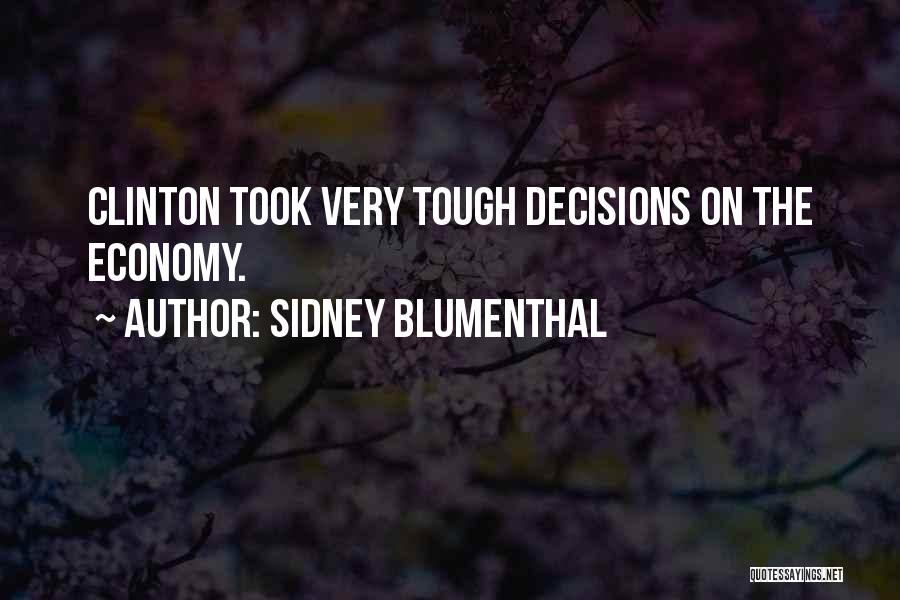 CLINTON TOOK VERY TOUGH DECISIONS ON THE ECONOMY.

~ AUTHOR: SIDNEY BLUMENTHAL

QUOTESSAYINGS.NET